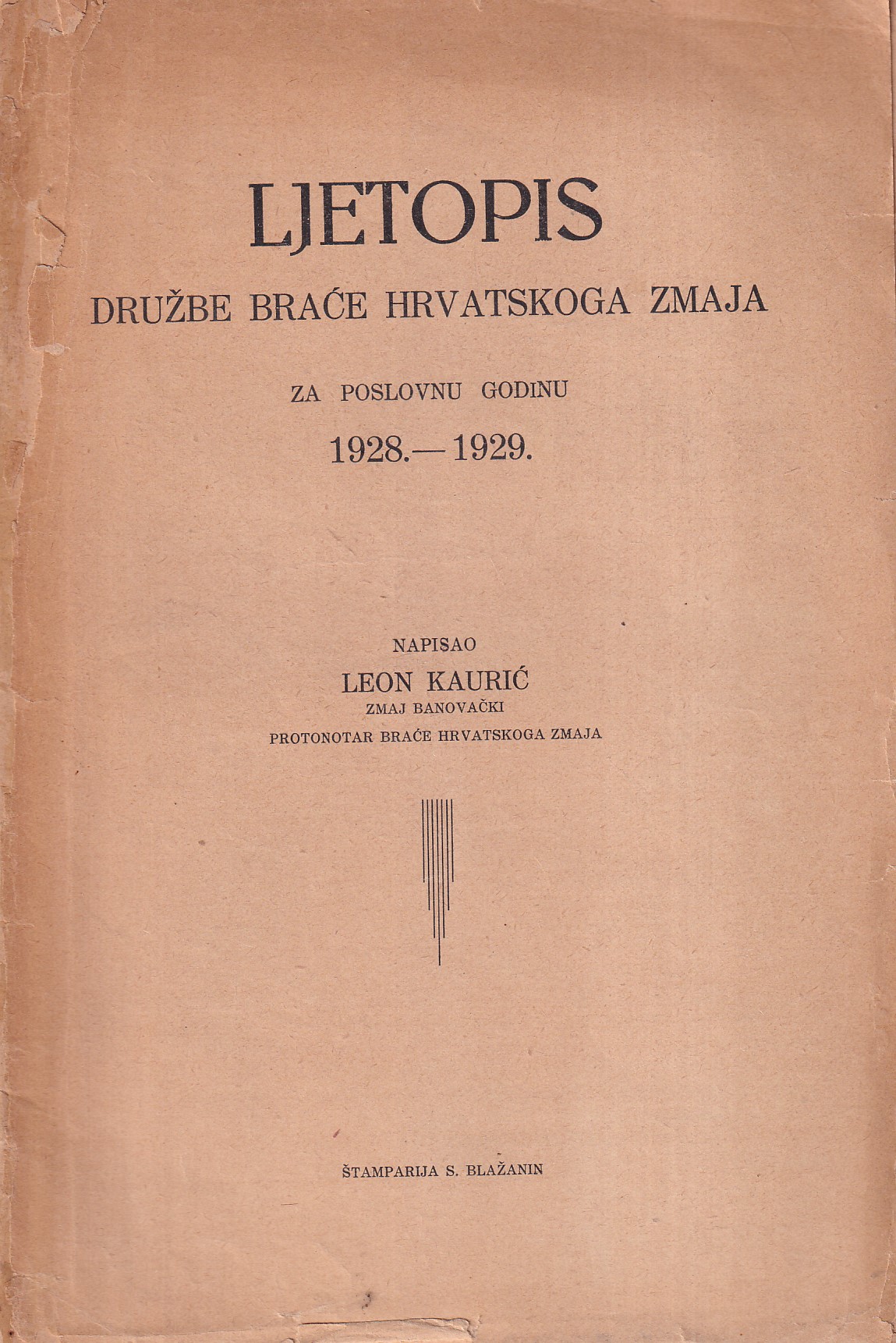 LJETOPIS
DRUŽBE BRAĆE HRVATSKOGA ZMAJA

ZA POSLOVNU GODINU
1928.—1929.

NAPISAO
LEON KAURIĆ
ZMAJ BANOVAČKI
PROTONOTAR BRAĆE HRVATSKOGA ZMAJA

ŠTAMPARIJA S. BLAŽANIN